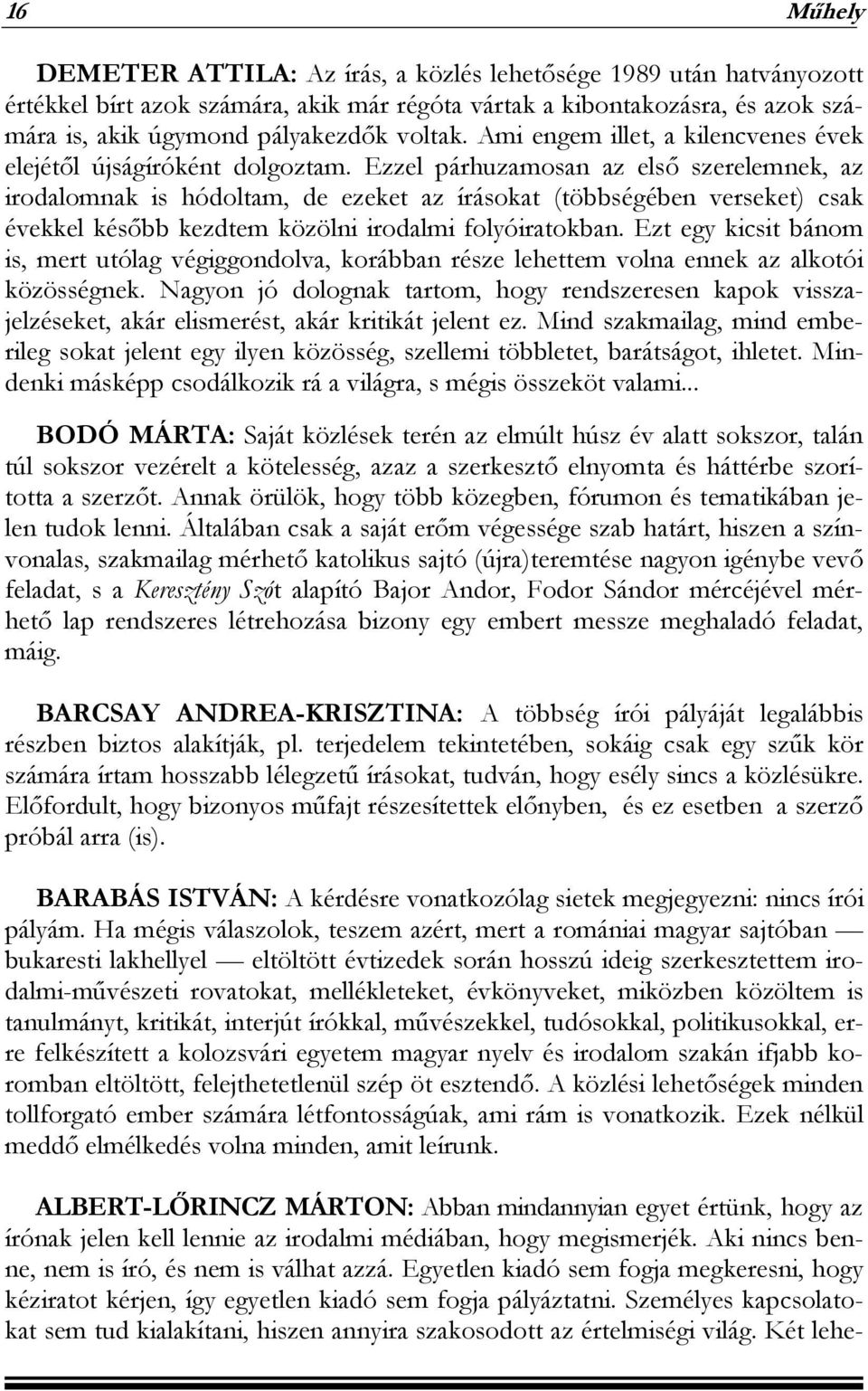 16 Műhely

DEMETER ATTILA: Az írás, a közlés lehetősége 1989 után hatványozott értékkel bírt azok számára, akik már régóta vártak a kibontakozásra, és azok számára is, akik úgymond pályakezdők voltak. Ami engem illet, a kilencvenes évek elejétől újságíróként dolgoztam. Ezzel párhuzamosan az első szerelemnek, az irodalomnak is hódoltam, de ezeket az írásokat (többségében verseket) csak évekkel később kezdtem közölni irodalmi folyóiratokban. Ezt egy kicsit bánom is, mert utólag végiggondolva, korábban része lehettem volna ennek az alkotói közösségnek. Nagyon jó dolognak tartom, hogy rendszeresen kapok visszajelzéseket, akár elismerést, akár kritikát jelent ez. Mind szakmailag, mind emberileg sokat jelent egy ilyen közösség, szellemi többletet, barátságot, ihletet. Mindenki másképp csodálkozik rá a világra, s mégis összeköt valami...

BODÓ MÁRTA: Saját közlések terén az elmúlt húsz év alatt sokszor, talán túl sokszor vezérelt a kötelesség, azaz a szerkesztő elnyomta és háttérbe szorította a szerzőt. Annak örülök, hogy több közegben, fórumon és tematikában jelen tudok lenni. Általában csak a saját erőm végessége szab határt, hiszen a színvonalas, szakmailag mérhető katolikus sajtó (újra)teremtése nagyon igénybe vevő feladat, s a Keresztény Szót alapító Bajor Andor, Fodor Sándor mércéjével mérhető lap rendszeres létrehozása bizony egy embert messze meghaladó feladat, máig.

BARCSAY ANDREA-KRISZTINA: A többség írói pályáját legalábbis részben biztos alakítják, pl. terjedelem tekintetében, sokáig csak egy szűk kör számára írtam hosszabb lélegzetű írásokat, tudván, hogy esély sincs a közlésükre. Előfordult, hogy bizonyos műfajt részesítettek előnyben, és ez esetben a szerző próbál arra (is).

BARABÁS ISTVÁN: A kérdésre vonatkozólag sietek megjegyezni: nincs írói pályám. Ha mégis válaszolok, teszem azért, mert a romániai magyar sajtóban — bukaresti lakhellyel — eltöltött évtizedek során hosszú ideig szerkesztettem irodalmi-művészeti rovatokat, mellékleteket, évkönyveket, miközben közöltem is tanulmányt, kritikát, interjút írókkal, művészekkel, tudósokkal, politikusokkal, erre felkészített a kolozsvári egyetem magyar nyelv és irodalom szakán ifjabb koromban eltöltött, felejthetetlenül szép öt esztendő. A közlési lehetőségek minden tollforgató ember számára létfontosságúak, ami rám is vonatkozik. Ezek nélkül meddő elmélkedés volna minden, amit leírunk.

ALBERT-LŐRINCZ MÁRTON: Abban mindannyian egyet értünk, hogy az írónak jelen kell lennie az irodalmi médiában, hogy megismerjék. Aki nincs benne, nem is író, és nem is válhat azzá. Egyetlen kiadó sem fogja megkeresni, hogy kéziratot kérjen, így egyetlen kiadó sem fogja pályáztatni. Személyes kapcsolatokat sem tud kialakítani, hiszen annyira szakosodott az értelmiségi világ. Két lehe-